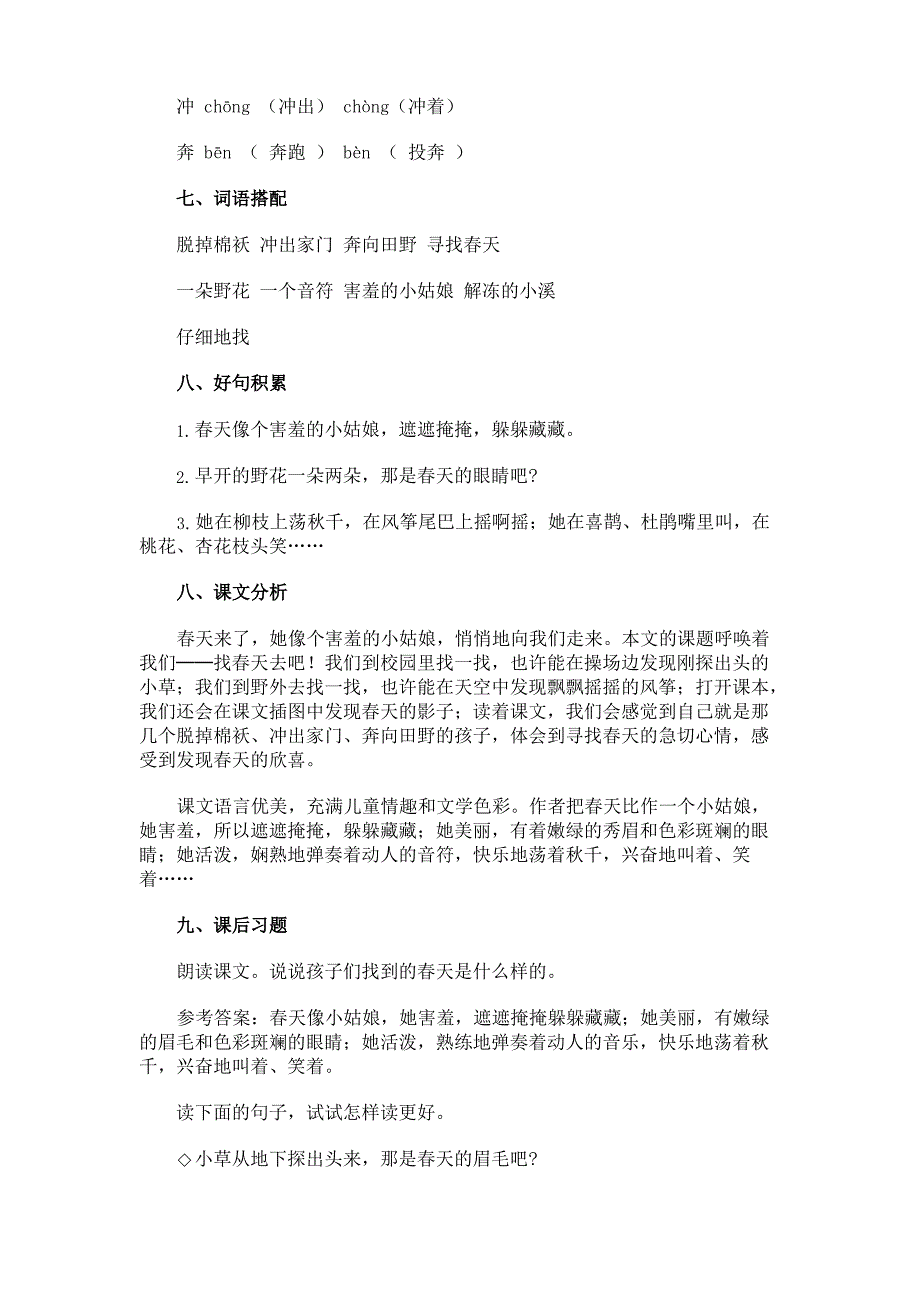 冲 chōng （冲出） chòng（冲着）

奔 bēn （ 奔跑 ） bèn （ 投奔 ）

七、词语搭配

脱掉棉袄 冲出家门 奔向田野 寻找春天

一朵野花 一个音符 害羞的小姑娘 解冻的小溪

仔细地找

八、好句积累

1.春天像个害羞的小姑娘，遮遮掩掩，躲躲藏藏。

2.早开的野花一朵两朵，那是春天的眼睛吧?

3.她在柳枝上荡秋千，在风筝尾巴上摇啊摇；她在喜鹊、杜鹃嘴里叫，在桃花、杏花枝头笑……

八、课文分析

春天来了，她像个害羞的小姑娘，悄悄地向我们走来。本文的课题呼唤着我们——找春天去吧！我们到校园里找一找，也许能在操场边发现刚探出头的小草；我们到野外去找一找，也许能在天空中发现飘飘摇摇的风筝；打开课本，我们还会在课文插图中发现春天的影子；读着课文，我们会感觉到自己就是那几个脱掉棉袄、冲出家门、奔向田野的孩子，体会到寻找春天的急切心情，感受到发现春天的欣喜。

课文语言优美，充满儿童情趣和文学色彩。作者把春天比作一个小姑娘，她害羞，所以遮遮掩掩，躲躲藏藏；她美丽，有着嫩绿的秀眉和色彩斑斓的眼睛；她活泼，娴熟地弹奏着动人的音符，快乐地荡着秋千，兴奋地叫着、笑着……

九、课后习题

朗读课文。说说孩子们找到的春天是什么样的。

参考答案：春天像小姑娘，她害羞，遮遮掩掩躲躲藏藏；她美丽，有嫩绿的眉毛和色彩斑斓的眼睛；她活泼，熟练地弹奏着动人的音乐，快乐地荡着秋千，兴奋地叫着、笑着。

读下面的句子，试试怎样读更好。

◇小草从地下探出头来，那是春天的眉毛吧?